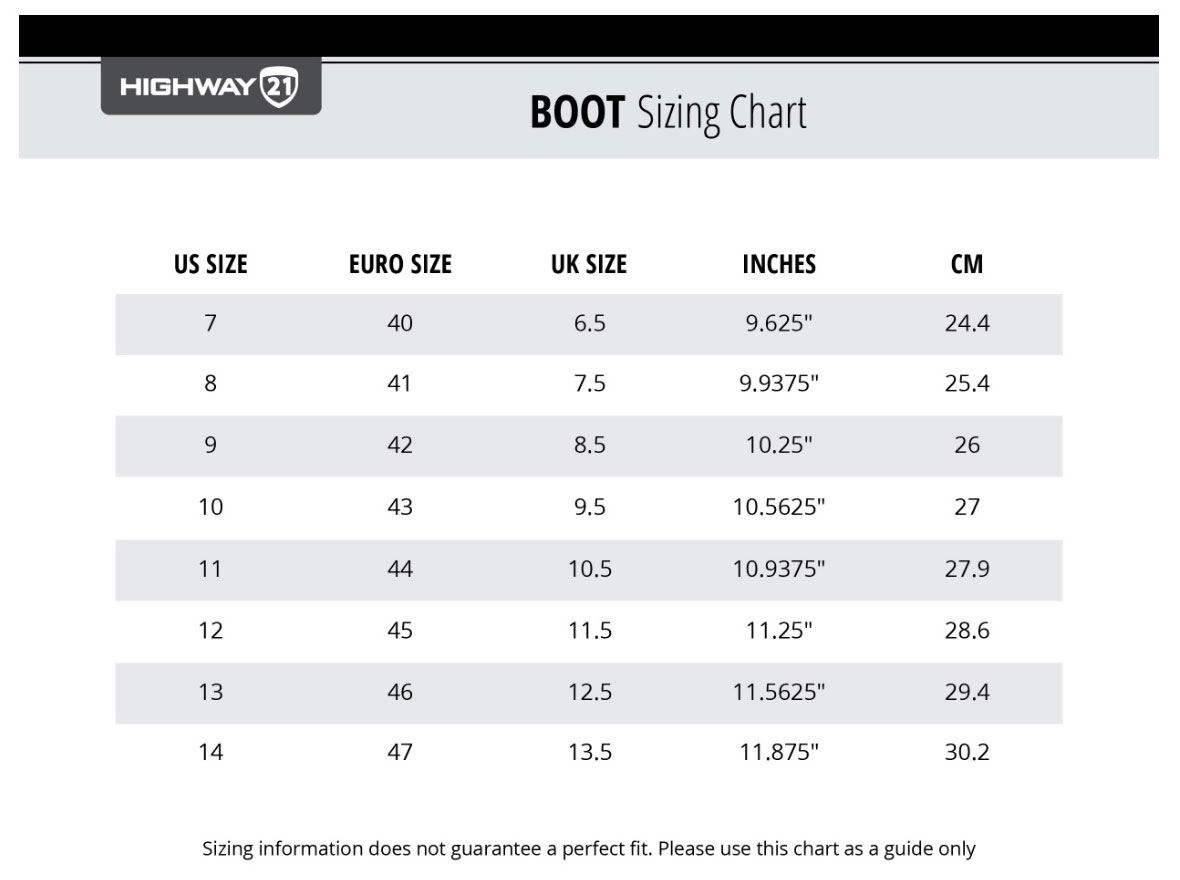 HIGHWAY 21

BOOT Sizing Chart

| US SIZE | EURO SIZE | UK SIZE | INCHES | CM |
|---|---|---|---|---|
| 7 | 40 | 6.5 | 9.625" | 24.4 |
| 8 | 41 | 7.5 | 9.9375" | 25.4 |
| 9 | 42 | 8.5 | 10.25" | 26 |
| 10 | 43 | 9.5 | 10.5625" | 27 |
| 11 | 44 | 10.5 | 10.9375" | 27.9 |
| 12 | 45 | 11.5 | 11.25" | 28.6 |
| 13 | 46 | 12.5 | 11.5625" | 29.4 |
| 14 | 47 | 13.5 | 11.875" | 30.2 |

Sizing information does not guarantee a perfect fit. Please use this chart as a guide only